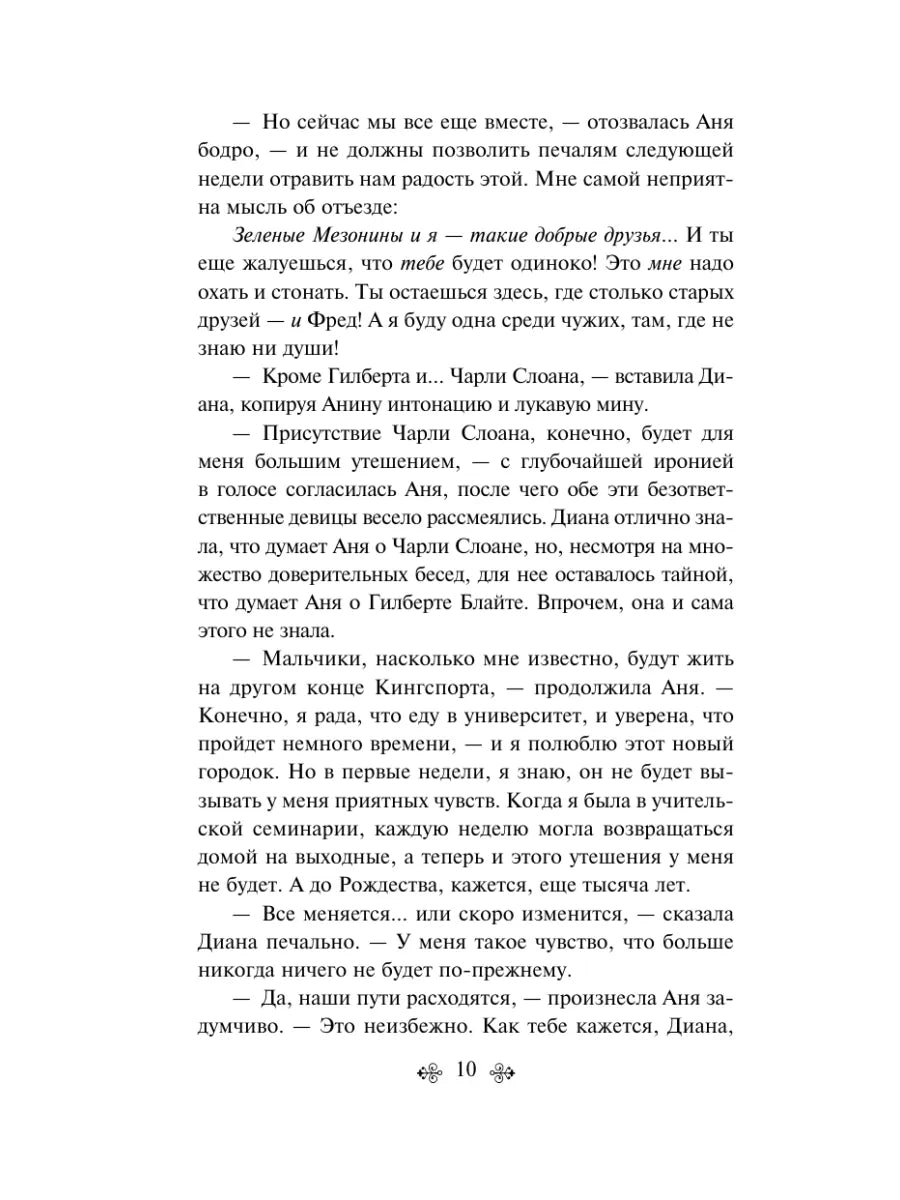 — Но сейчас мы все еще вместе, — отозвалась Аня бодро, — и не должны позволить печалям следующей недели отравить нам радость этой. Мне самой неприятна мысль об отъезде:

Зеленые Мезонины и я — такие добрые друзья... И ты еще жалуешься, что тебе будет одиноко! Это мне надо охать и стонать. Ты остаешься здесь, где столько старых друзей — и Фред! А я буду одна среди чужих, там, где не знаю ни души!

— Кроме Гилберта и... Чарли Слоана, — вставила Диана, копируя Анину интонацию и лукавую мину.

— Присутствие Чарли Слоана, конечно, будет для меня большим утешением, — с глубочайшей иронией в голосе согласилась Аня, после чего обе эти безответственные девицы весело рассмеялись. Диана отлично знала, что думает Аня о Чарли Слоане, но, несмотря на множество доверительных бесед, для нее оставалось тайной, что думает Аня о Гилберте Блайте. Впрочем, она и сама этого не знала.

— Мальчики, насколько мне известно, будут жить на другом конце Кингспорта, — продолжила Аня. — Конечно, я рада, что еду в университет, и уверена, что пройдет немного времени, — и я полюблю этот новый городок. Но в первые недели, я знаю, он не будет вызывать у меня приятных чувств. Когда я была в учительской семинарии, каждую неделю могла возвращаться домой на выходные, а теперь и этого утешения у меня не будет. А до Рождества, кажется, еще тысяча лет.

— Все меняется... или скоро изменится, — сказала Диана печально. — У меня такое чувство, что больше никогда ничего не будет по-прежнему.

— Да, наши пути расходятся, — произнесла Аня задумчиво. — Это неизбежно. Как тебе кажется, Диана,

10